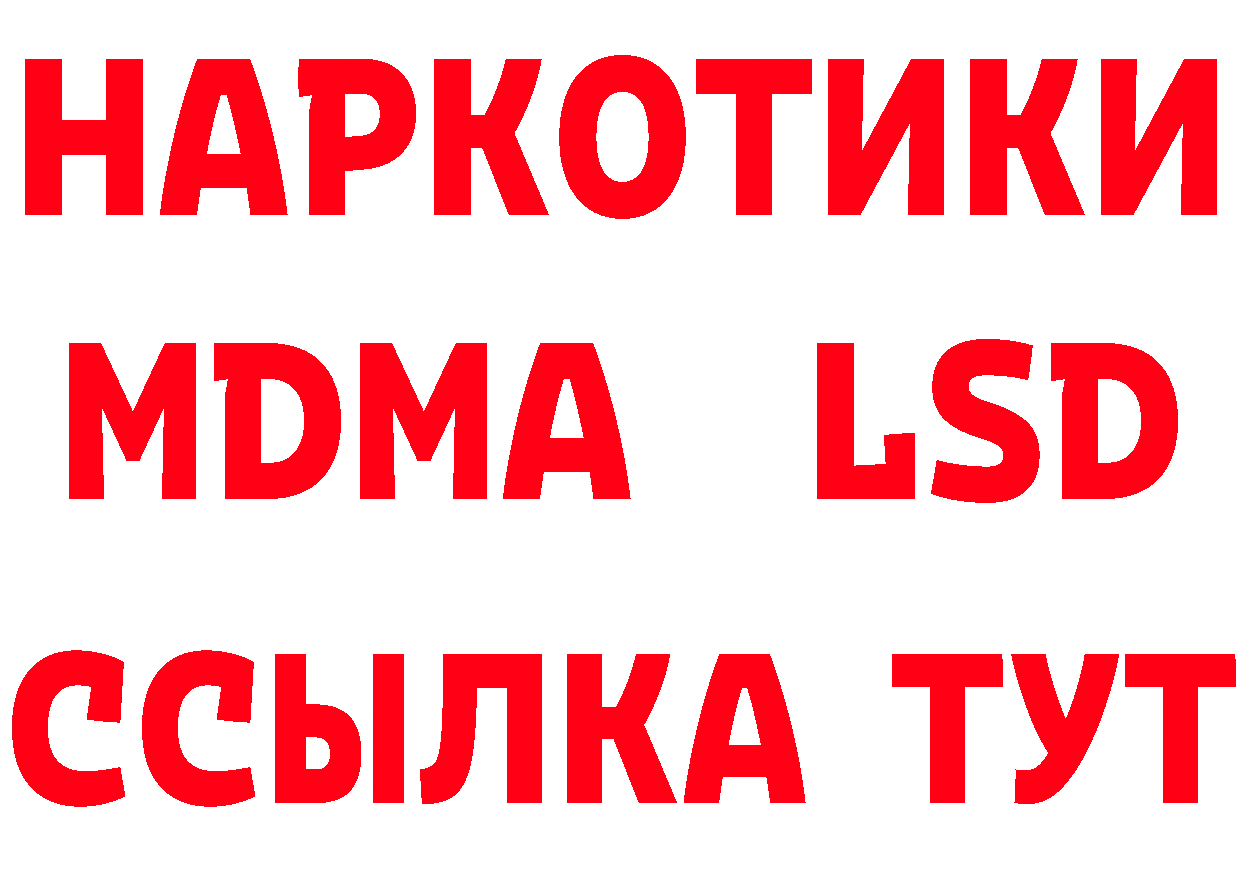 НАРКОТИКИ
MDMA LSD
ССЫЛКА ТУТ